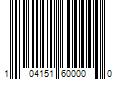 1 04151 60000 0